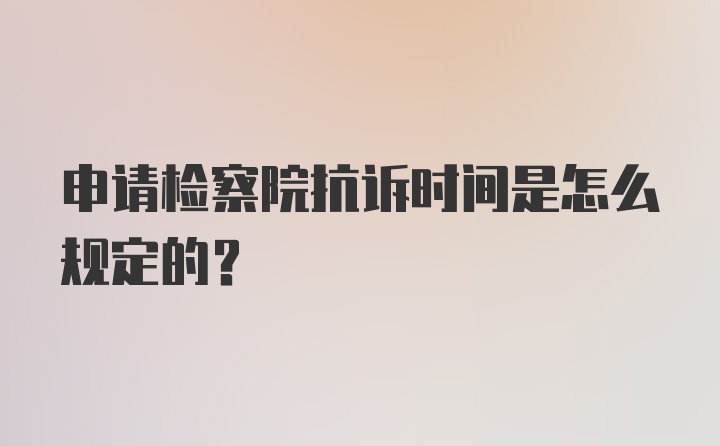 申请检察院抗诉时间是怎么规定的？